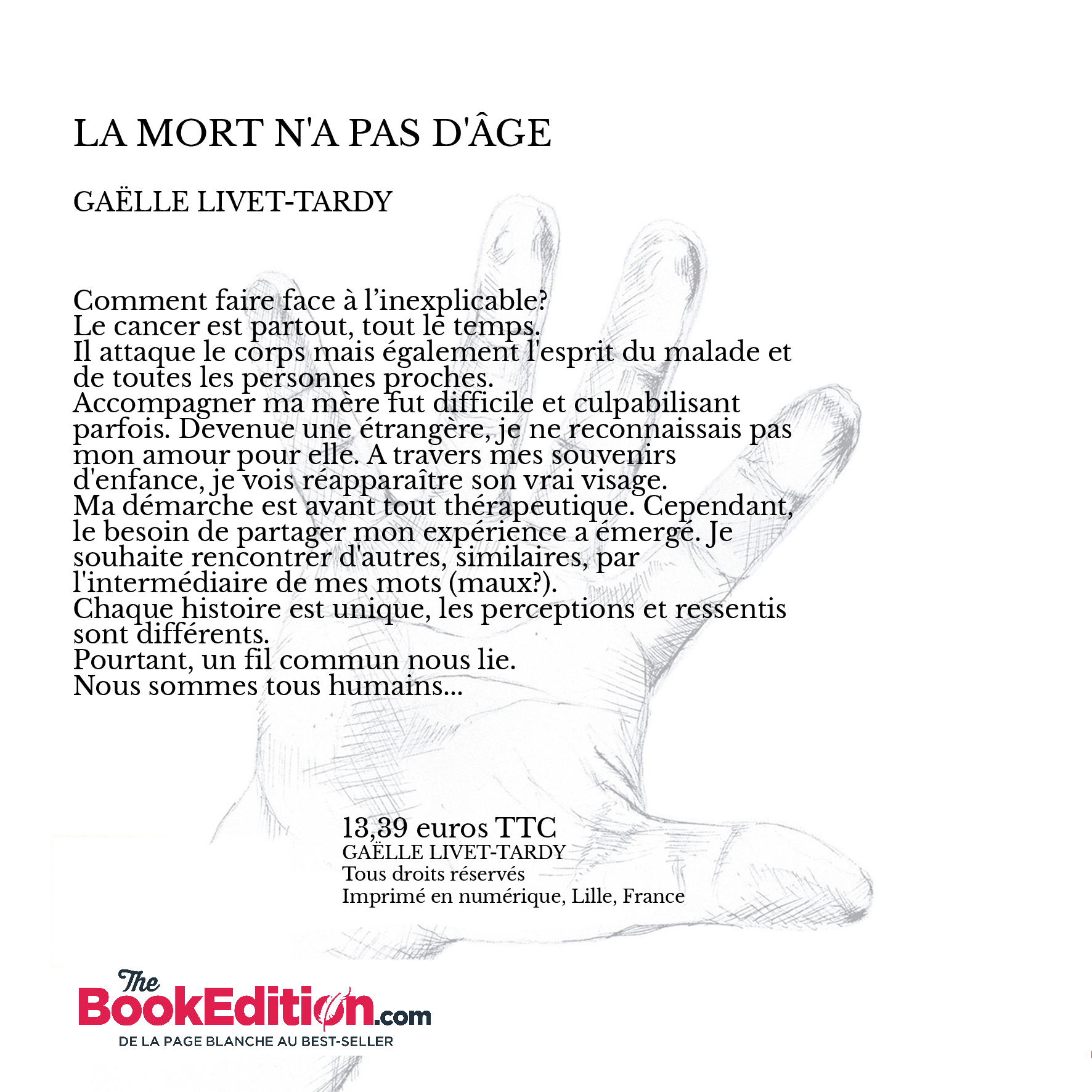 LA MORT N'A PAS D'ÂGE

GAËLLE LIVET-TARDY

Comment faire face à l'inexplicable?
Le cancer est partout, tout le temps.
Il attaque le corps mais également l'esprit du malade et de toutes les personnes proches.
Accompagner ma mère fut difficile et culpabilisant parfois. Devenue une étrangère, je ne reconnaissais pas mon amour pour elle. A travers mes souvenirs d'enfance, je vois réapparaître son vrai visage.
Ma démarche est avant tout thérapeutique. Cependant, le besoin de partager mon expérience a émergé. Je souhaite rencontrer d'autres, similaires, par l'intermédiaire de mes mots (maux?).
Chaque histoire est unique, les perceptions et ressentis sont différents.
Pourtant, un fil commun nous lie.
Nous sommes tous humains...

13,39 euros TTC
GAËLLE LIVET-TARDY
Tous droits réservés
Imprimé en numérique, Lille, France

The BookEdition.com
DE LA PAGE BLANCHE AU BEST-SELLER